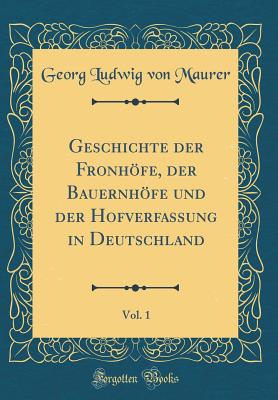 Georg Ludwig von Maurer

Geschichte der Fronhöfe, der Bauernhöfe und der Hofverfassung in Deutschland

Vol. 1

Forgotten Books